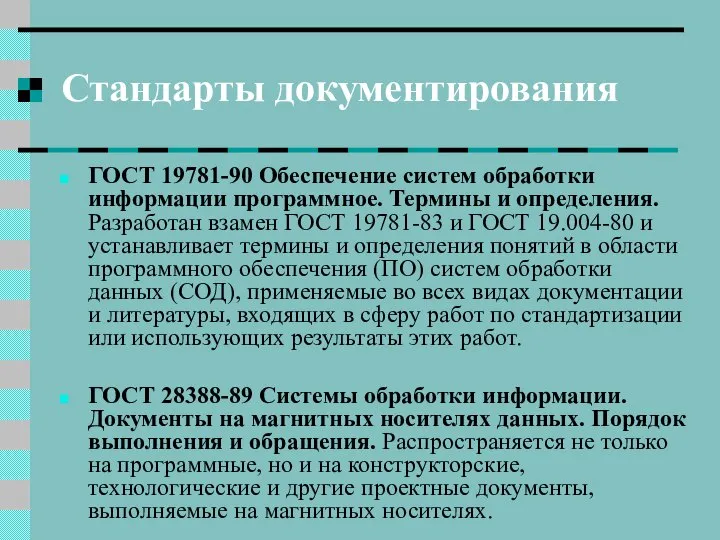 Стандарты документирования

ГОСТ 19781-90 Обеспечение систем обработки информации программное. Термины и определения. Разработан взамен ГОСТ 19781-83 и ГОСТ 19.004-80 и устанавливает термины и определения понятий в области программного обеспечения (ПО) систем обработки данных (СОД), применяемые во всех видах документации и литературы, входящих в сферу работ по стандартизации или использующих результаты этих работ.

ГОСТ 28388-89 Системы обработки информации. Документы на магнитных носителях данных. Порядок выполнения и обращения. Распространяется не только на программные, но и на конструкторские, технологические и другие проектные документы, выполняемые на магнитных носителях.